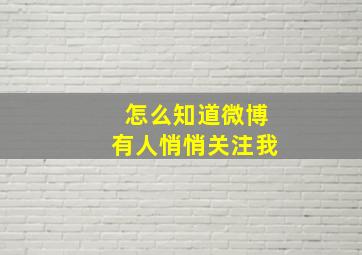 怎么知道微博
有人悄悄关注我